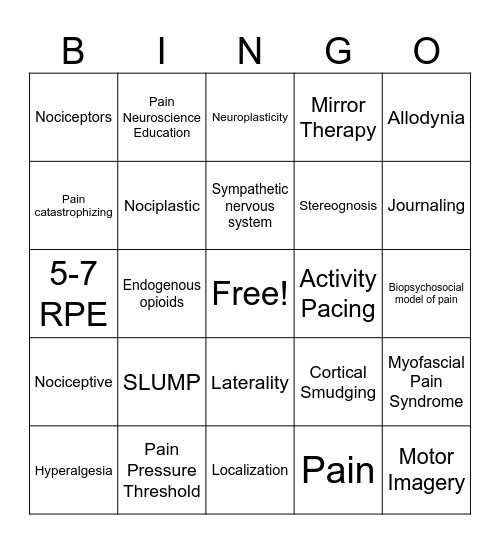 | B | I | N | G | O |
|---|---|---|---|---|
| Nociceptors | Pain Neuroscience Education | Neuroplasticity | Mirror Therapy | Allodynia |
| Pain catastrophizing | Nociplastic | Sympathetic nervous system | Stereognosis | Journaling |
| 5-7 RPE | Endogenous opioids | Free! | Activity Pacing | Biopsychosocial model of pain |
| Nociceptive | SLUMP | Laterality | Cortical Smudging | Myofascial Pain Syndrome |
| Hyperalgesia | Pain Pressure Threshold | Localization | Pain | Motor Imagery |